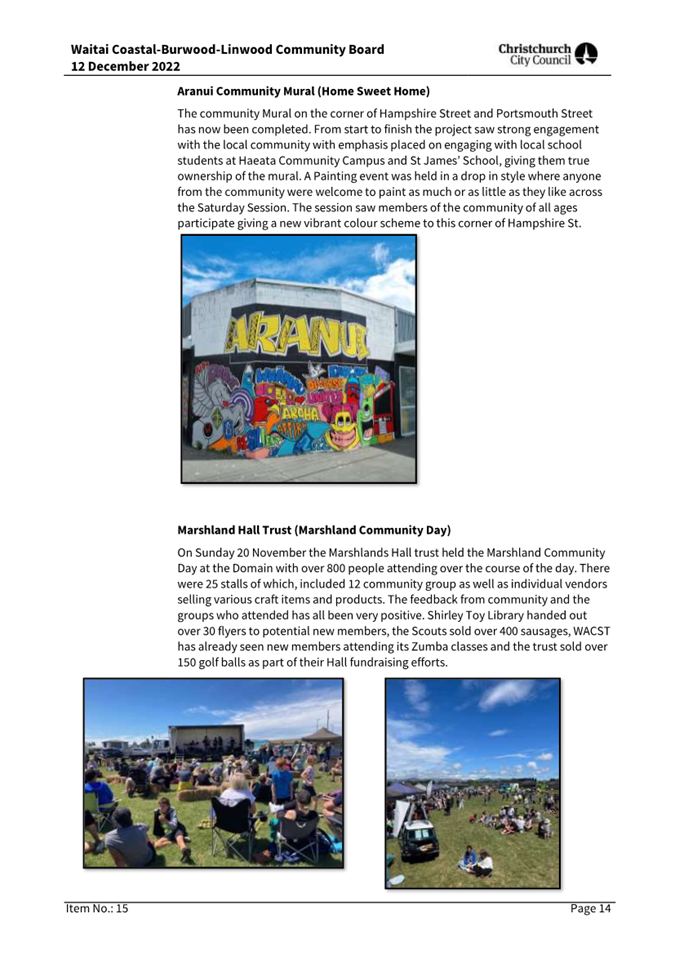 Waitai Coastal-Burwood-Linwood Community Board
12 December 2022

Christchurch City Council

Aranui Community Mural (Home Sweet Home)

The community Mural on the corner of Hampshire Street and Portsmouth Street has now been completed. From start to finish the project saw strong engagement with the local community with emphasis placed on engaging with local school students at Haeata Community Campus and St James' School, giving them true ownership of the mural. A Painting event was held in a drop in style where anyone from the community were welcome to paint as much or as little as they like across the Saturday Session. The session saw members of the community of all ages participate giving a new vibrant colour scheme to this corner of Hampshire St.

ARANUI

Marshland Hall Trust (Marshland Community Day)

On Sunday 20 November the Marshlands Hall trust held the Marshland Community Day at the Domain with over 800 people attending over the course of the day. There were 25 stalls of which, included 12 community group as well as individual vendors selling various craft items and products. The feedback from community and the groups who attended has all been very positive. Shirley Toy Library handed out over 30 flyers to potential new members, the Scouts sold over 400 sausages, WACST has already seen new members attending its Zumba classes and the trust sold over 150 golf balls as part of their Hall fundraising efforts.

Item No.: 15

Page 14